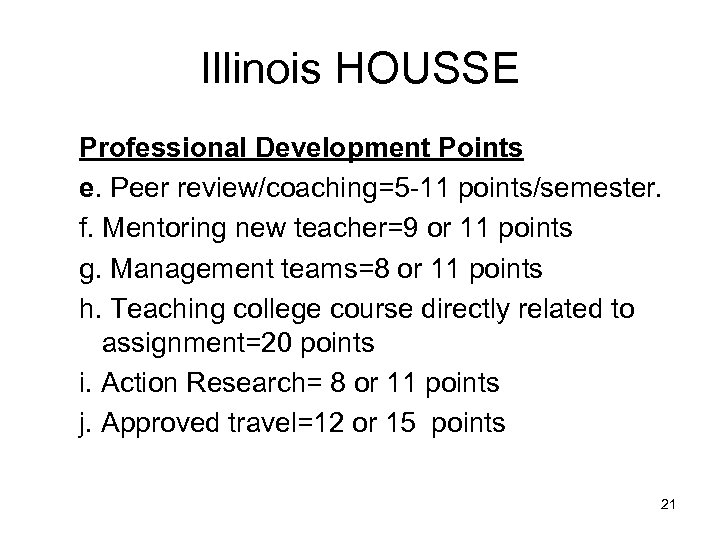 Illinois HOUSSE

Professional Development Points

e. Peer review/coaching=5-11 points/semester.

f. Mentoring new teacher=9 or 11 points

g. Management teams=8 or 11 points

h. Teaching college course directly related to assignment=20 points

i. Action Research= 8 or 11 points

j. Approved travel=12 or 15 points

21